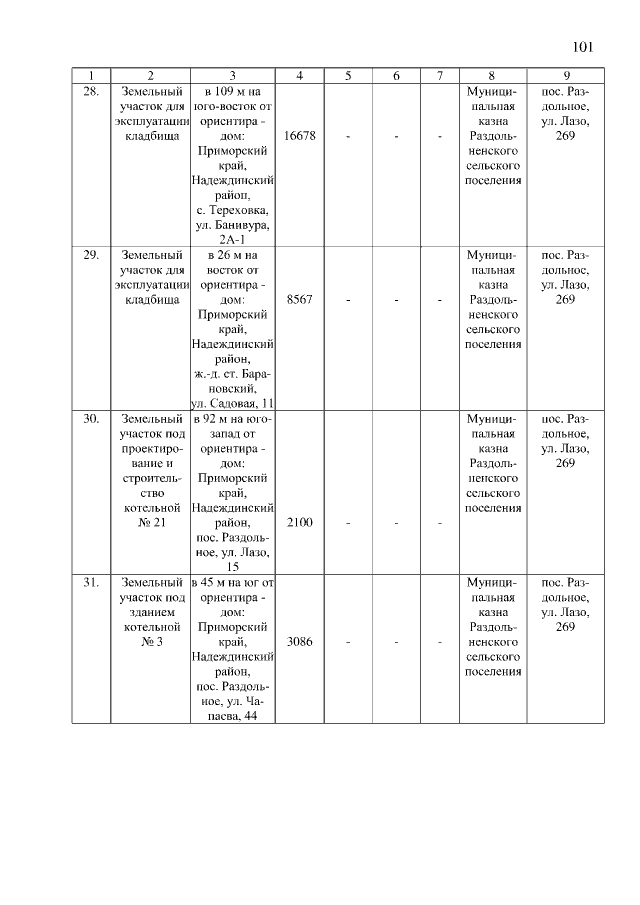 101

| 1 | 2 | 3 | 4 | 5 | 6 | 7 | 8 | 9 |
|---|---|---|---|---|---|---|---|---|
| 28. | Земельный участок для эксплуатации кладбища | в 109 м на юго-восток от ориентира - дом: Приморский край, Надеждинский район, с. Тереховка, ул. Банивура, 2А-1 | 16678 | - | - | - | Муниципальная казна Раздольненского сельского поселения | пос. Раздольное, ул. Лазо, 269 |
| 29. | Земельный участок для эксплуатации кладбища | в 26 м на восток от ориентира - дом: Приморский край, Надеждинский район, ж.-д. ст. Барановский, ул. Садовая, 11 | 8567 | - | - | - | Муниципальная казна Раздольненского сельского поселения | пос. Раздольное, ул. Лазо, 269 |
| 30. | Земельный участок под проектирование и строительство котельной № 21 | в 92 м на юго-запад от ориентира - дом: Приморский край, Надеждинский район, пос. Раздольное, ул. Лазо, 15 | 2100 | - | - | - | Муниципальная казна Раздольненского сельского поселения | пос. Раздольное, ул. Лазо, 269 |
| 31. | Земельный участок под зданием котельной № 3 | в 45 м на юг от ориентира - дом: Приморский край, Надеждинский район, пос. Раздольное, ул. Чапаева, 44 | 3086 | - | - | - | Муниципальная казна Раздольненского сельского поселения | пос. Раздольное, ул. Лазо, 269 |